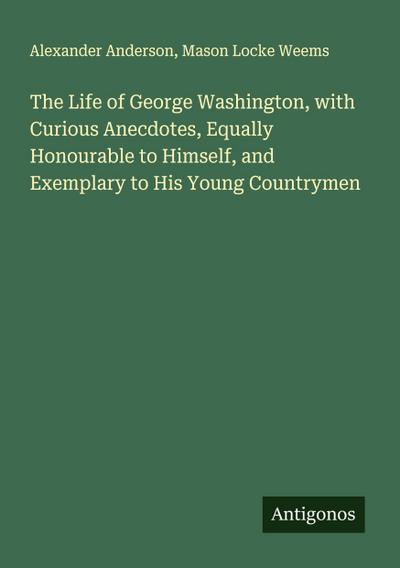 Alexander Anderson, Mason Locke Weems

The Life of George Washington, with Curious Anecdotes, Equally Honourable to Himself, and Exemplary to His Young Countrymen

Antigonos